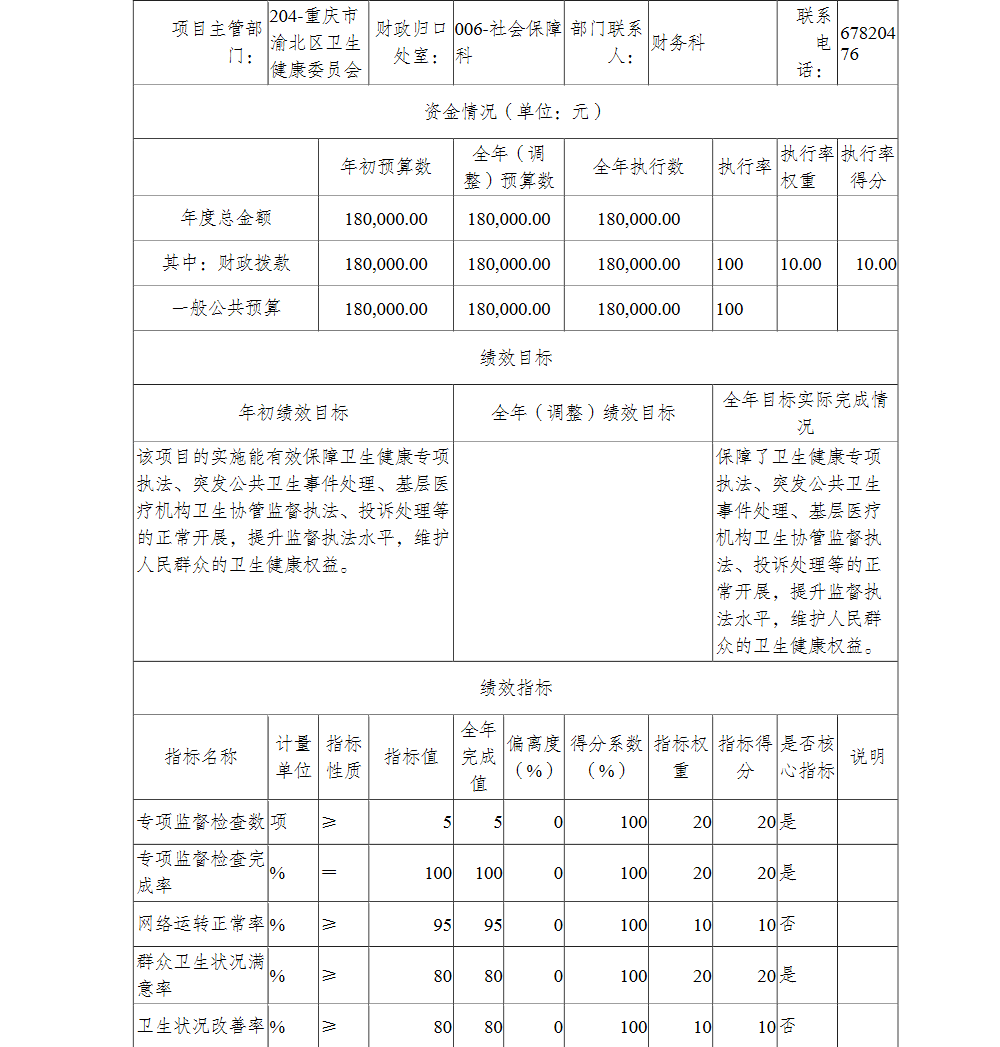 | 项目主管部门： | 204-重庆市渝北区卫生健康委员会 | 财政归口处室： | 006-社会保障科 | 部门联系人： | 财务科 | 联系电话： | 67820476 |
|---|---|---|---|---|---|---|---|

资金情况（单位：元）

| | 年初预算数 | 全年（调整）预算数 | 全年执行数 | 执行率 | 执行率权重 | 执行率得分 |
|---|---|---|---|---|---|---|
| 年度总金额 | 180,000.00 | 180,000.00 | 180,000.00 | | | |
| 其中：财政拨款 | 180,000.00 | 180,000.00 | 180,000.00 | 100 | 10.00 | 10.00 |
| 一般公共预算 | 180,000.00 | 180,000.00 | 180,000.00 | 100 | | |

绩效目标

| 年初绩效目标 | 全年（调整）绩效目标 | 全年目标实际完成情况 |
|---|---|---|
| 该项目的实施能有效保障卫生健康专项执法、突发公共卫生事件处理、基层医疗机构卫生协管监督执法、投诉处理等的正常开展，提升监督执法水平，维护人民群众的卫生健康权益。 | | 保障了卫生健康专项执法、突发公共卫生事件处理、基层医疗机构卫生协管监督执法、投诉处理等的正常开展，提升监督执法水平，维护人民群众的卫生健康权益。 |

绩效指标

| 指标名称 | 计量单位 | 指标性质 | 指标值 | 全年完成值 | 偏离度（%） | 得分系数（%） | 指标权重 | 指标得分 | 是否核心指标 | 说明 |
|---|---|---|---|---|---|---|---|---|---|---|
| 专项监督检查数 | 项 | ≥ | 5 | 5 | 0 | 100 | 20 | 20 | 是 | |
| 专项监督检查完成率 | % | ＝ | 100 | 100 | 0 | 100 | 20 | 20 | 是 | |
| 网络运转正常率 | % | ≥ | 95 | 95 | 0 | 100 | 10 | 10 | 否 | |
| 群众卫生状况满意率 | % | ≥ | 80 | 80 | 0 | 100 | 20 | 20 | 是 | |
| 卫生状况改善率 | % | ≥ | 80 | 80 | 0 | 100 | 10 | 10 | 否 | |